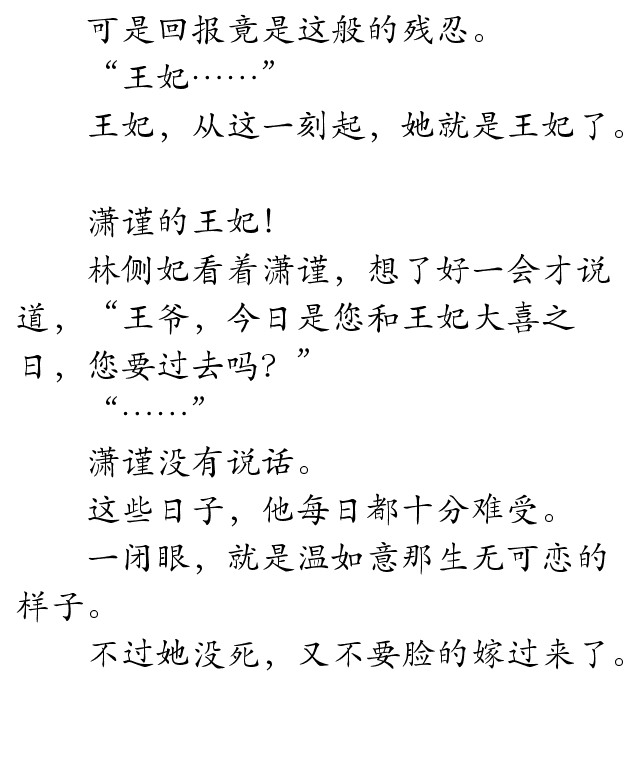 可是回报竟是这般的残忍。

“王妃……”

王妃，从这一刻起，她就是王妃了。

潇谨的王妃！

林侧妃看着潇谨，想了好一会才说道，“王爷，今日是您和王妃大喜之日，您要过去吗？”

“……”

潇谨没有说话。

这些日子，他每日都十分难受。

一闭眼，就是温如意那生无可恋的样子。

不过她没死，又不要脸的嫁过来了。